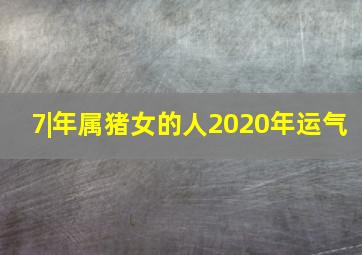 7|年属猪女的人2020年运气